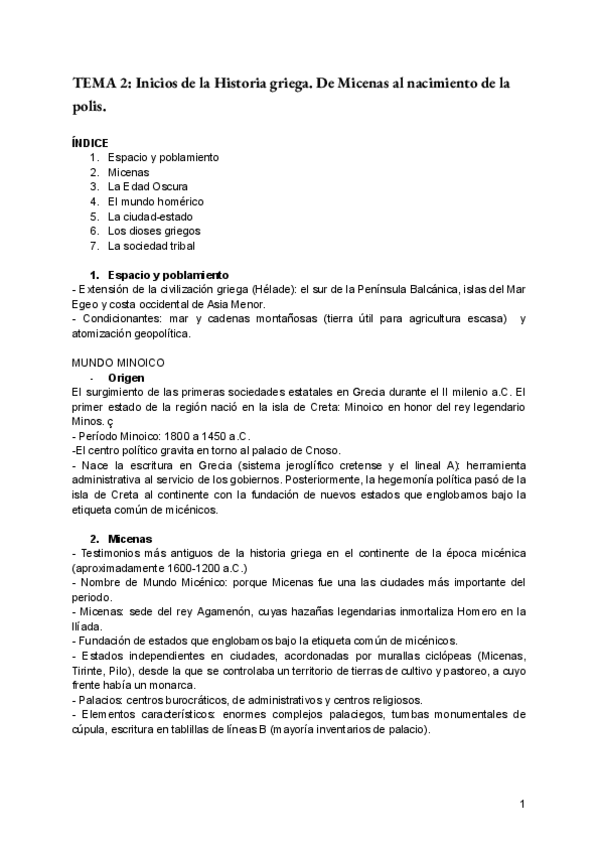 TEMA 2: Inicios de la Historia griega. De Micenas al nacimiento de la polis.

ÍNDICE
1. Espacio y poblamiento
2. Micenas
3. La Edad Oscura
4. El mundo homérico
5. La ciudad-estado
6. Los dioses griegos
7. La sociedad tribal

1. Espacio y poblamiento
- Extensión de la civilización griega (Hélade): el sur de la Península Balcánica, islas del Mar Egeo y costa occidental de Asia Menor.
- Condicionantes: mar y cadenas montañosas (tierra útil para agricultura escasa) y atomización geopolítica.

MUNDO MINOICO
- Origen
El surgimiento de las primeras sociedades estatales en Grecia durante el II milenio a.C. El primer estado de la región nació en la isla de Creta: Minoico en honor del rey legendario Minos. ç
- Período Minoico: 1800 a 1450 a.C.
-El centro político gravita en torno al palacio de Cnoso.
- Nace la escritura en Grecia (sistema jeroglífico cretense y el lineal A): herramienta administrativa al servicio de los gobiernos. Posteriormente, la hegemonía política pasó de la isla de Creta al continente con la fundación de nuevos estados que englobamos bajo la etiqueta común de micénicos.

2. Micenas
- Testimonios más antiguos de la historia griega en el continente de la época micénica (aproximadamente 1600-1200 a.C.)
- Nombre de Mundo Micénico: porque Micenas fue una las ciudades más importante del periodo.
- Micenas: sede del rey Agamenón, cuyas hazañas legendarias inmortaliza Homero en la Ilíada.
- Fundación de estados que englobamos bajo la etiqueta común de micénicos.
- Estados independientes en ciudades, acordonadas por murallas ciclópeas (Micenas, Tirinte, Pilo), desde la que se controlaba un territorio de tierras de cultivo y pastoreo, a cuyo frente había un monarca.
- Palacios: centros burocráticos, de administrativos y centros religiosos.
- Elementos característicos: enormes complejos palaciegos, tumbas monumentales de cúpula, escritura en tablillas de líneas B (mayoría inventarios de palacio).

1